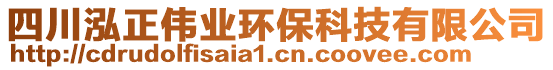 四川泓正伟业环保科技有限公司
http://cdrudolfisaia1.cn.coovee.com